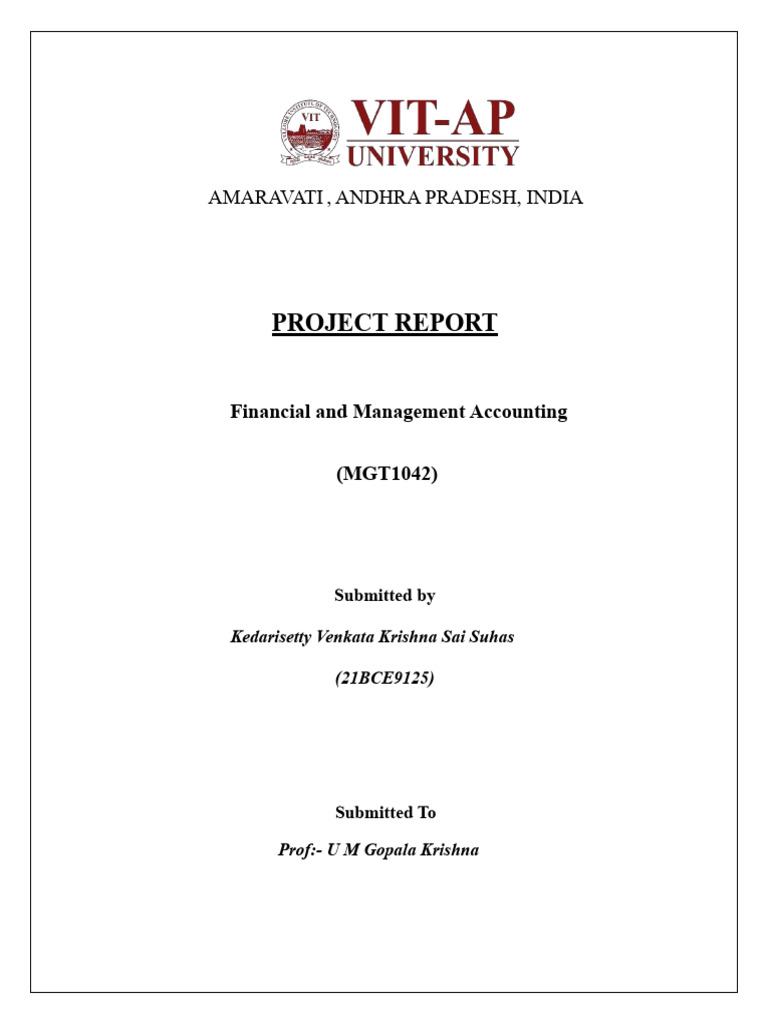 VIT
VIT-AP
UNIVERSITY

AMARAVATI , ANDHRA PRADESH, INDIA

PROJECT REPORT

Financial and Management Accounting

(MGT1042)

Submitted by

Kedarisetty Venkata Krishna Sai Suhas

(21BCE9125)

Submitted To

Prof:- U M Gopala Krishna